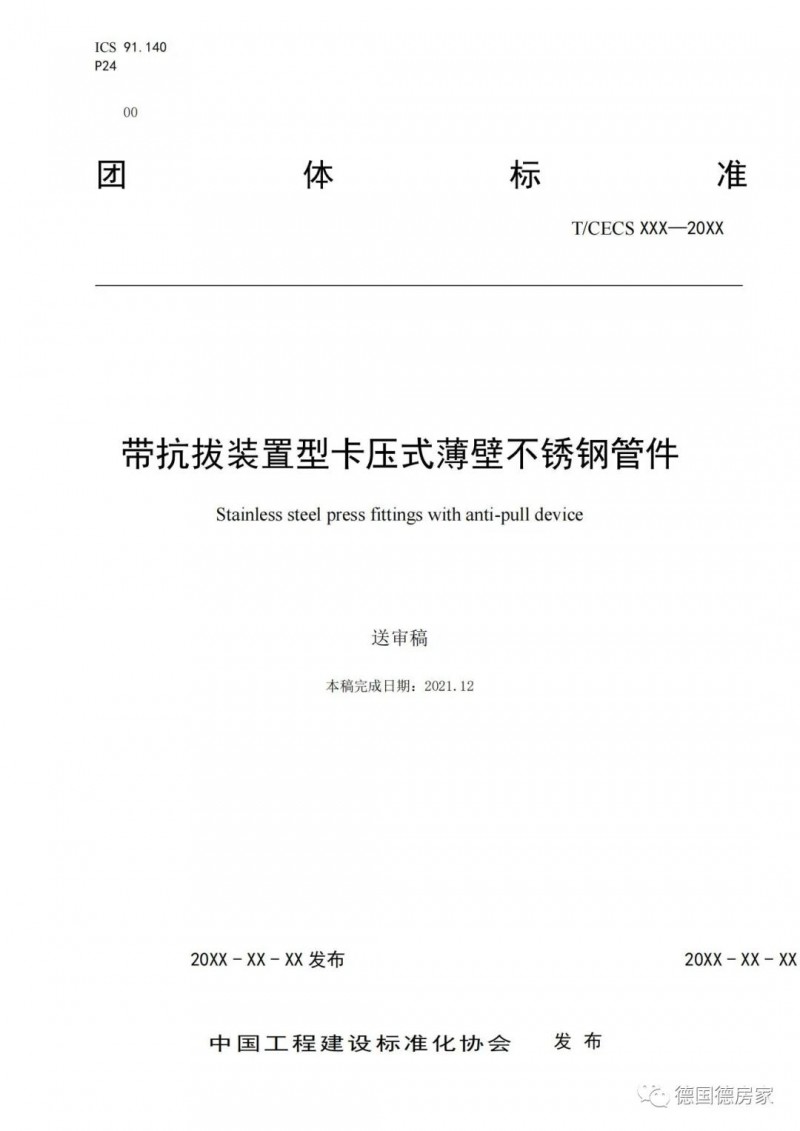 ICS 91.140
P24

00

团 体 标 准

T/CECS XXX—20XX

带抗拔装置型卡压式薄壁不锈钢管件

Stainless steel press fittings with anti-pull device

送审稿

本稿完成日期：2021.12

20XX－XX－XX 发布

20XX－XX－XX

中国工程建设标准化协会 发布

德国德房家